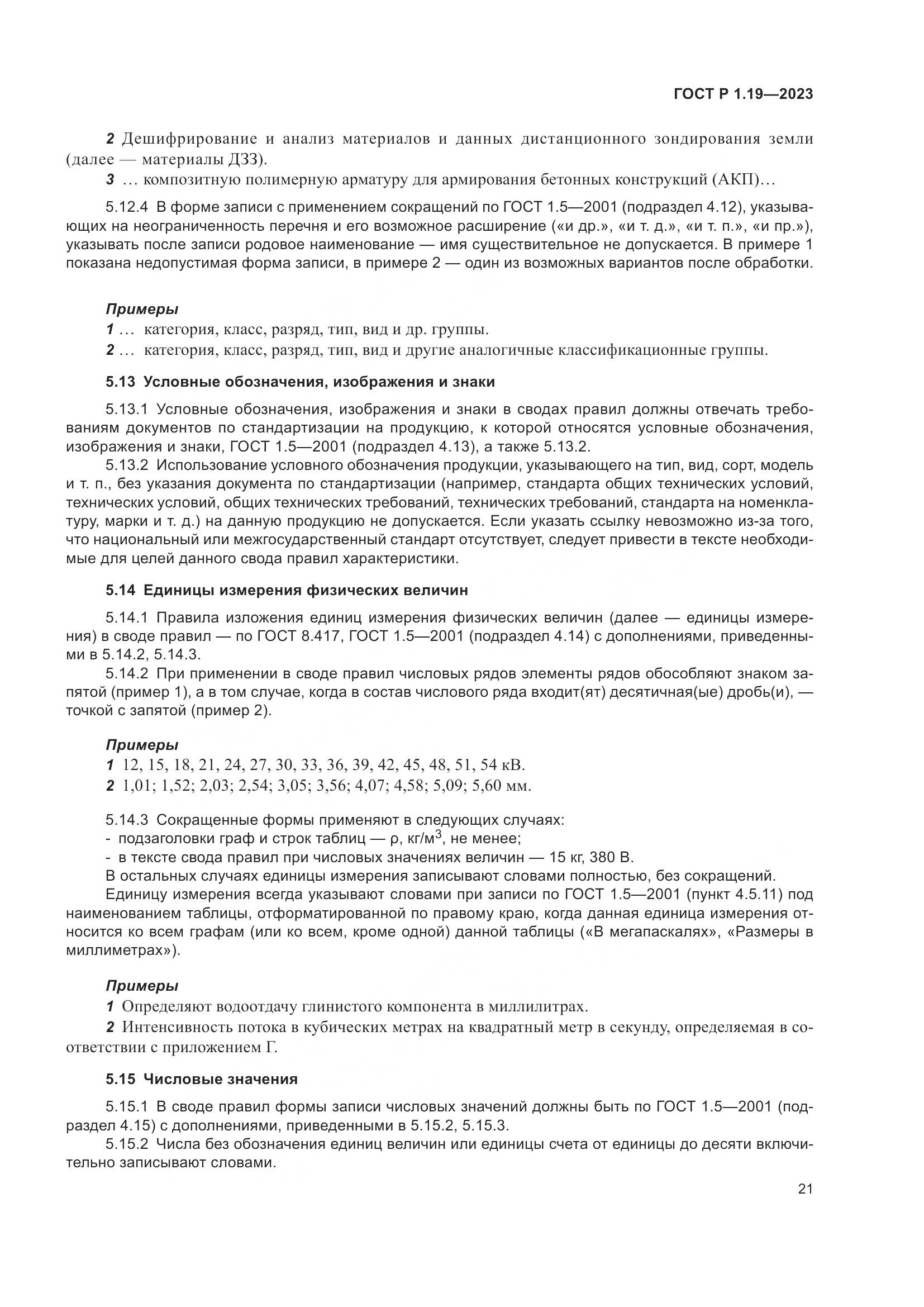 ГОСТ Р 1.19—2023

2 Дешифрирование и анализ материалов и данных дистанционного зондирования земли (далее — материалы ДЗЗ).

3 … композитную полимерную арматуру для армирования бетонных конструкций (АКП)…

5.12.4 В форме записи с применением сокращений по ГОСТ 1.5—2001 (подраздел 4.12), указывающих на неограниченность перечня и его возможное расширение («и др.», «и т. д.», «и т. п.», «и пр.»), указывать после записи родовое наименование — имя существительное не допускается. В примере 1 показана недопустимая форма записи, в примере 2 — один из возможных вариантов после обработки.

Примеры

1 … категория, класс, разряд, тип, вид и др. группы.

2 … категория, класс, разряд, тип, вид и другие аналогичные классификационные группы.

5.13 Условные обозначения, изображения и знаки

5.13.1 Условные обозначения, изображения и знаки в сводах правил должны отвечать требованиям документов по стандартизации на продукцию, к которой относятся условные обозначения, изображения и знаки, ГОСТ 1.5—2001 (подраздел 4.13), а также 5.13.2.

5.13.2 Использование условного обозначения продукции, указывающего на тип, вид, сорт, модель и т. п., без указания документа по стандартизации (например, стандарта общих технических условий, технических условий, общих технических требований, технических требований, стандарта на номенклатуру, марки и т. д.) на данную продукцию не допускается. Если указать ссылку невозможно из-за того, что национальный или межгосударственный стандарт отсутствует, следует привести в тексте необходимые для целей данного свода правил характеристики.

5.14 Единицы измерения физических величин

5.14.1 Правила изложения единиц измерения физических величин (далее — единицы измерения) в своде правил — по ГОСТ 8.417, ГОСТ 1.5—2001 (подраздел 4.14) с дополнениями, приведенными в 5.14.2, 5.14.3.

5.14.2 При применении в своде правил числовых рядов элементы рядов обособляют знаком запятой (пример 1), а в том случае, когда в состав числового ряда входит(ят) десятичная(ые) дробь(и), — точкой с запятой (пример 2).

Примеры

1 12, 15, 18, 21, 24, 27, 30, 33, 36, 39, 42, 45, 48, 51, 54 кВ.

2 1,01; 1,52; 2,03; 2,54; 3,05; 3,56; 4,07; 4,58; 5,09; 5,60 мм.

5.14.3 Сокращенные формы применяют в следующих случаях:
- подзаголовки граф и строк таблиц — ρ, кг/м$^3$, не менее;
- в тексте свода правил при числовых значениях величин — 15 кг, 380 В.
В остальных случаях единицы измерения записывают словами полностью, без сокращений.

Единицу измерения всегда указывают словами при записи по ГОСТ 1.5—2001 (пункт 4.5.11) под наименованием таблицы, отформатированной по правому краю, когда данная единица измерения относится ко всем графам (или ко всем, кроме одной) данной таблицы («В мегапаскалях», «Размеры в миллиметрах»).

Примеры

1 Определяют водоотдачу глинистого компонента в миллилитрах.

2 Интенсивность потока в кубических метрах на квадратный метр в секунду, определяемая в соответствии с приложением Г.

5.15 Числовые значения

5.15.1 В своде правил формы записи числовых значений должны быть по ГОСТ 1.5—2001 (подраздел 4.15) с дополнениями, приведенными в 5.15.2, 5.15.3.

5.15.2 Числа без обозначения единиц величин или единицы счета от единицы до десяти включительно записывают словами.

21